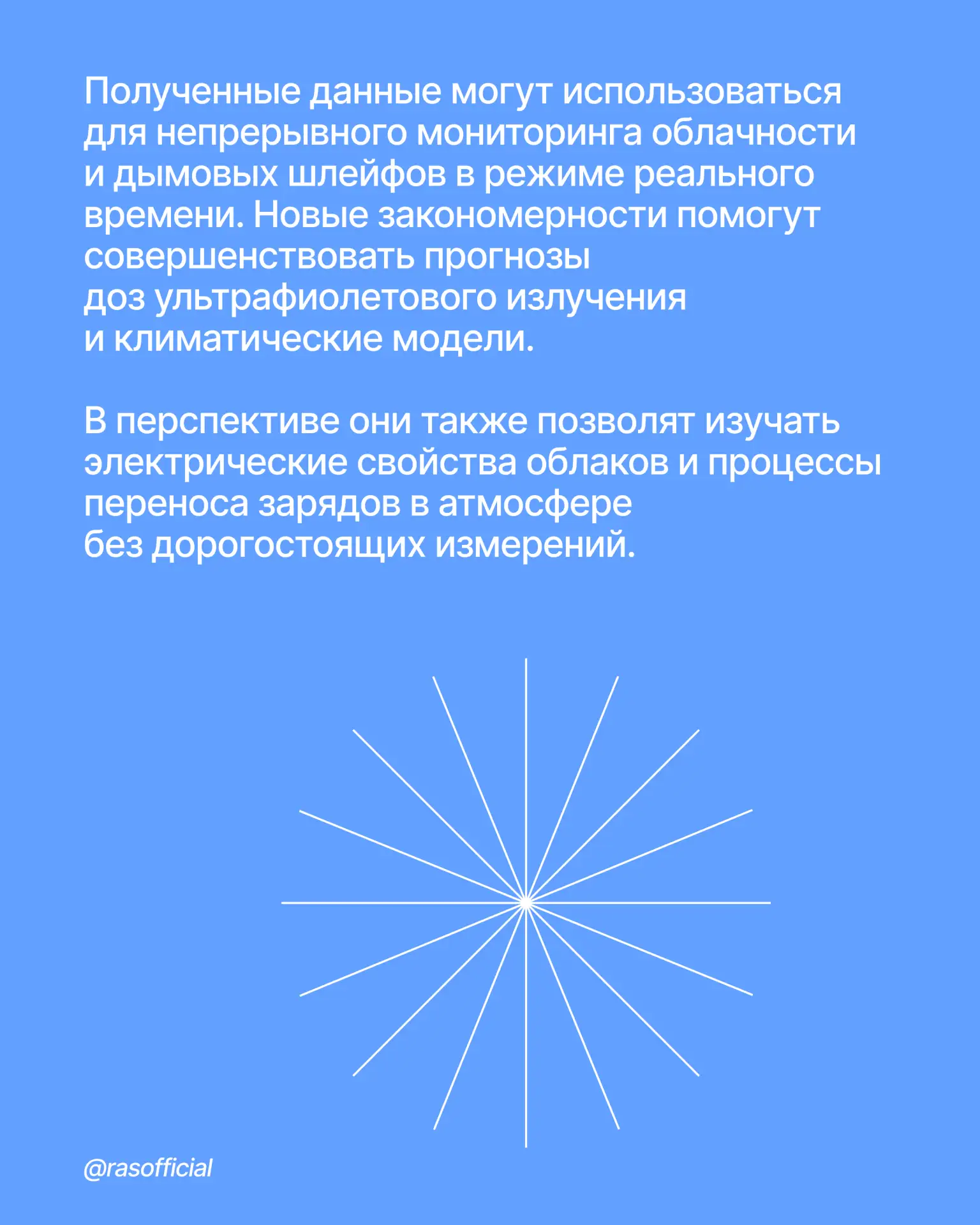 Полученные данные могут использоваться для непрерывного мониторинга облачности и дымовых шлейфов в режиме реального времени. Новые закономерности помогут совершенствовать прогнозы доз ультрафиолетового излучения и климатические модели.

В перспективе они также позволят изучать электрические свойства облаков и процессы переноса зарядов в атмосфере без дорогостоящих измерений.

@rasofficial